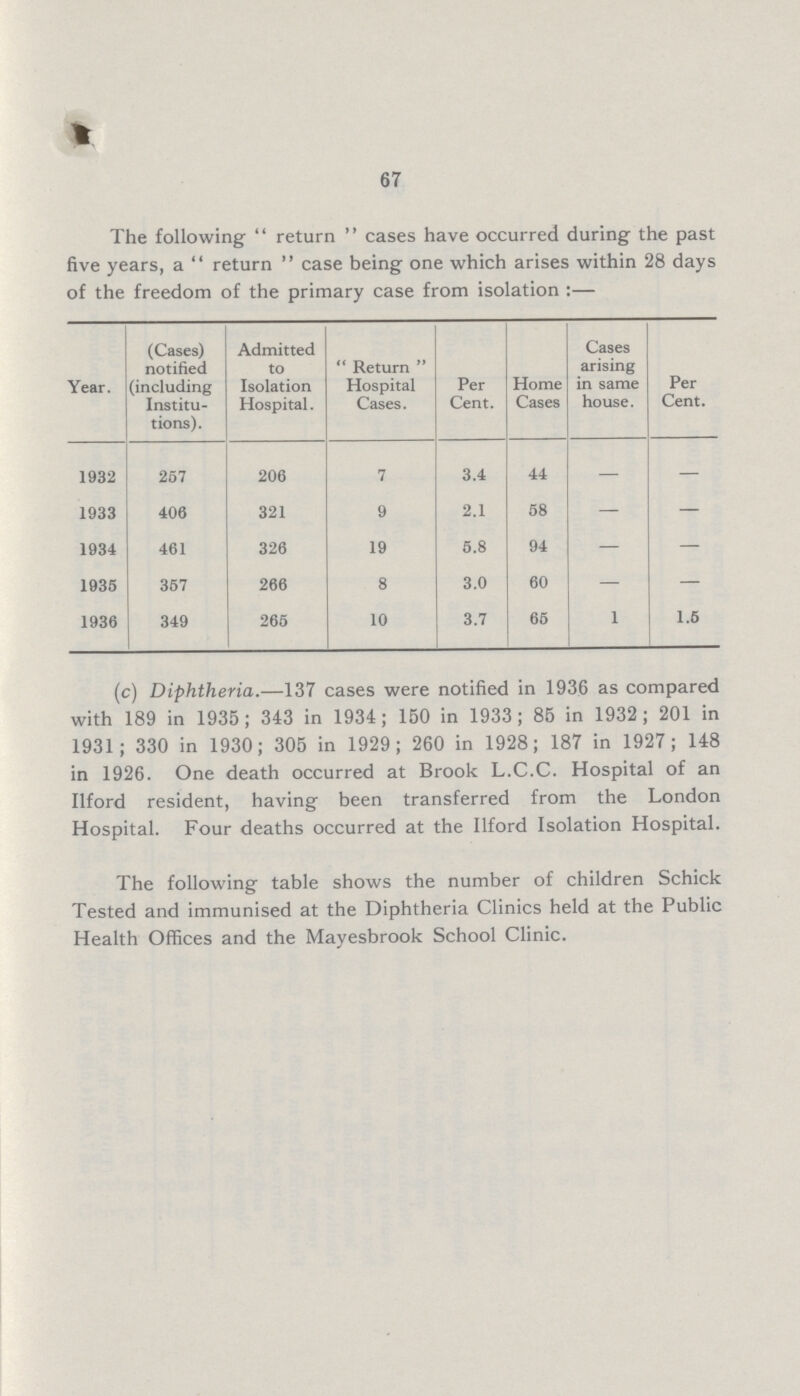 67

The following " return " cases have occurred during the past five years, a " return " case being one which arises within 28 days of the freedom of the primary case from isolation :—

| Year. | (Cases) notified (including Institutions). | Admitted to Isolation Hospital. | " Return " Hospital Cases. | Per Cent. | Home Cases | Cases arising in same house. | Per Cent. |
|---|---|---|---|---|---|---|---|
| 1932 | 257 | 206 | 7 | 3.4 | 44 | — | — |
| 1933 | 406 | 321 | 9 | 2.1 | 58 | — | — |
| 1934 | 461 | 326 | 19 | 5.8 | 94 | — | — |
| 1935 | 357 | 266 | 8 | 3.0 | 60 | — | — |
| 1936 | 349 | 265 | 10 | 3.7 | 65 | 1 | 1.5 |

(c) Diphtheria.—137 cases were notified in 1936 as compared with 189 in 1935; 343 in 1934; 150 in 1933; 85 in 1932; 201 in 1931; 330 in 1930; 305 in 1929; 260 in 1928; 187 in 1927; 148 in 1926. One death occurred at Brook L.C.C. Hospital of an Ilford resident, having been transferred from the London Hospital. Four deaths occurred at the Ilford Isolation Hospital.

The following table shows the number of children Schick Tested and immunised at the Diphtheria Clinics held at the Public Health Offices and the Mayesbrook School Clinic.